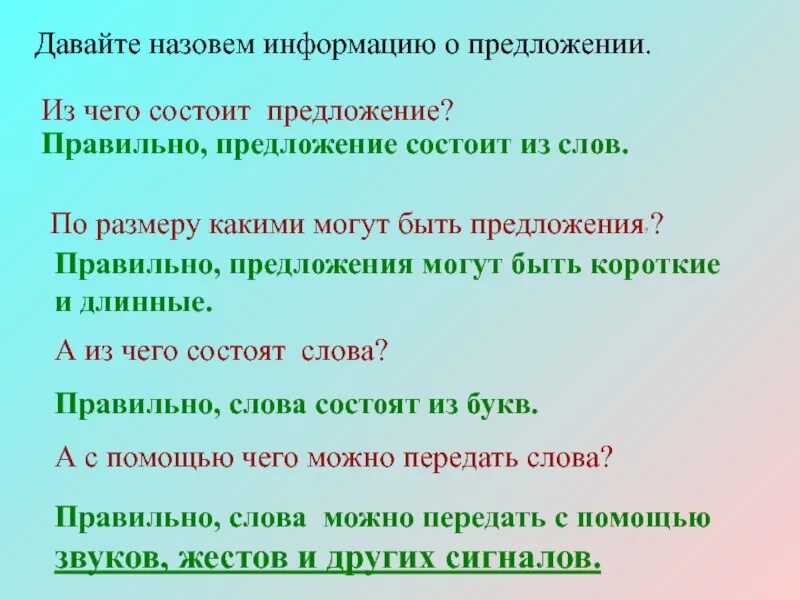 Давайте назовем информацию о предложении.

Из чего состоит предложение?
Правильно, предложение состоит из слов.

По размеру какими могут быть предложения?
Правильно, предложения могут быть короткие и длинные.

А из чего состоят слова?

Правильно, слова состоят из букв.

А с помощью чего можно передать слова?

Правильно, слова можно передать с помощью звуков, жестов и других сигналов.